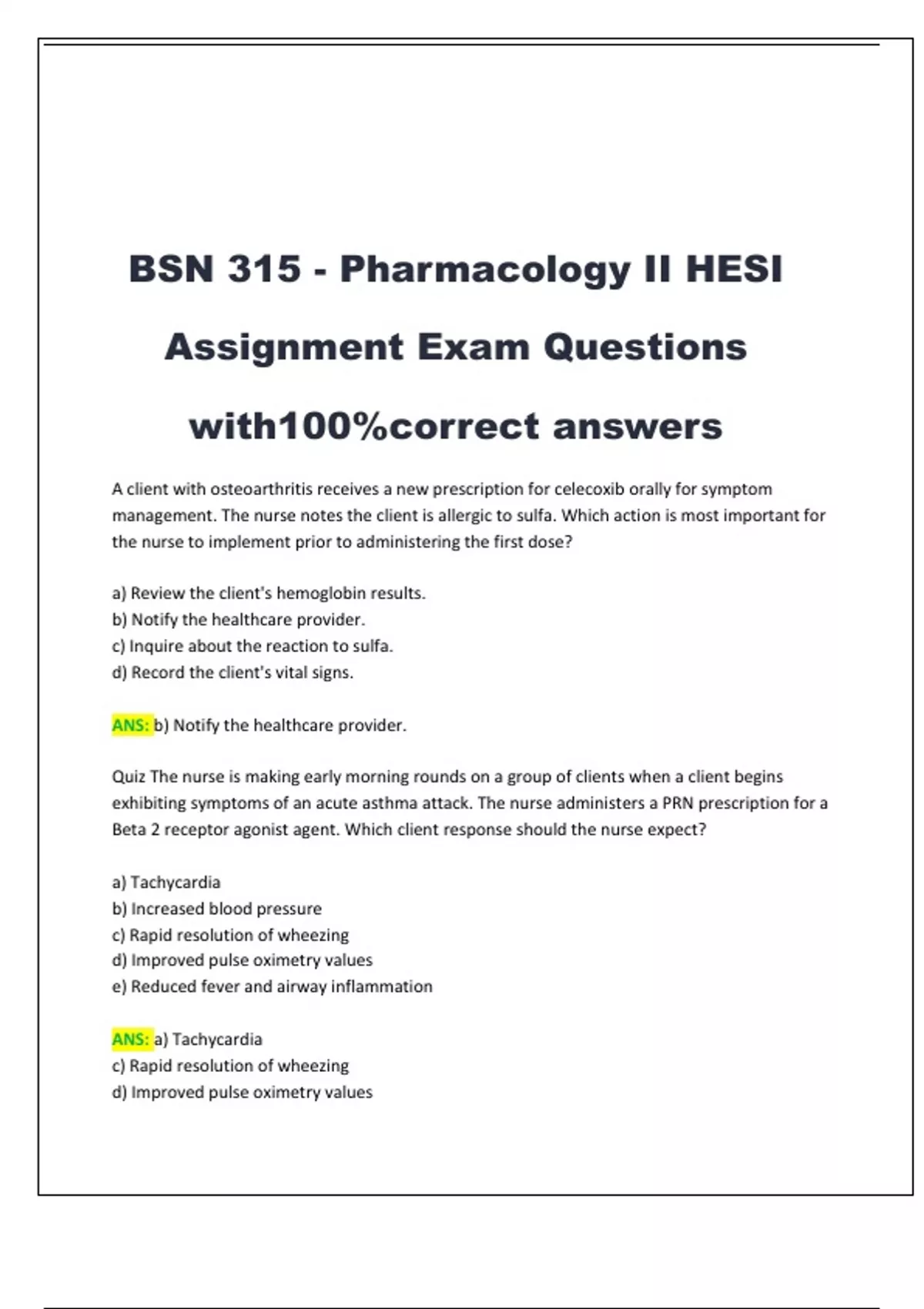 BSN 315 - Pharmacology II HESI Assignment Exam Questions with100%correct answers

A client with osteoarthritis receives a new prescription for celecoxib orally for symptom management. The nurse notes the client is allergic to sulfa. Which action is most important for the nurse to implement prior to administering the first dose?

a) Review the client's hemoglobin results.
b) Notify the healthcare provider.
c) Inquire about the reaction to sulfa.
d) Record the client's vital signs.

ANS: b) Notify the healthcare provider.

Quiz The nurse is making early morning rounds on a group of clients when a client begins exhibiting symptoms of an acute asthma attack. The nurse administers a PRN prescription for a Beta 2 receptor agonist agent. Which client response should the nurse expect?

a) Tachycardia
b) Increased blood pressure
c) Rapid resolution of wheezing
d) Improved pulse oximetry values
e) Reduced fever and airway inflammation

ANS: a) Tachycardia
c) Rapid resolution of wheezing
d) Improved pulse oximetry values